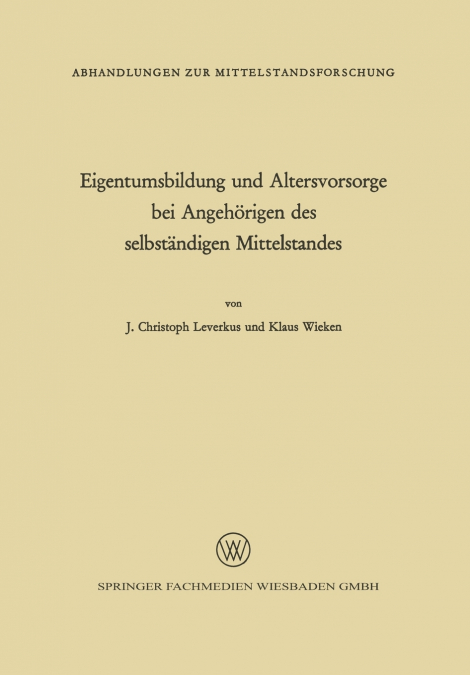 ABHANDLUNGEN ZUR MITTELSTANDSFORSCHUNG

Eigentumsbildung und Altersvorsorge bei Angehörigen des selbständigen Mittelstandes

von

J. Christoph Leverkus und Klaus Wieken

W

SPRINGER FACHMEDIEN WIESBADEN GMBH